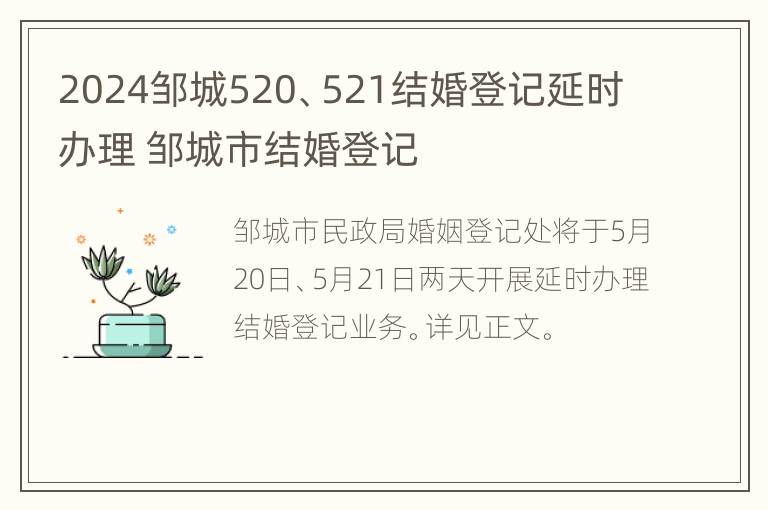 2024邹城520、521结婚登记延时办理 邹城市结婚登记

邹城市民政局婚姻登记处将于5月20日、5月21日两天开展延时办理结婚登记业务。详见正文。